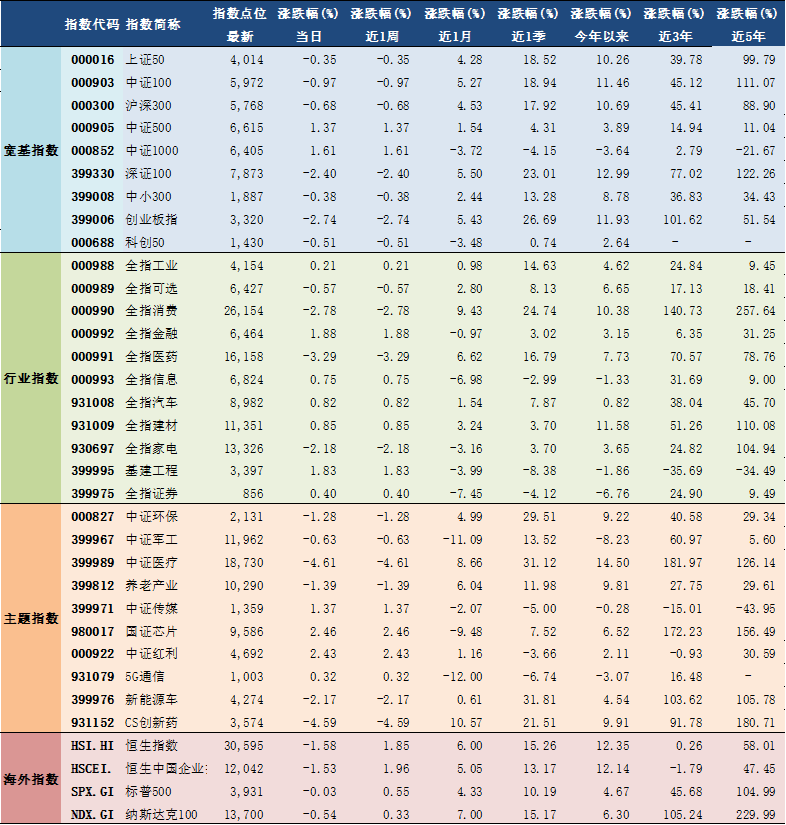 |  | 指数代码 | 指数简称 | 指数点位 最新 | 涨跌幅(%) 当日 | 涨跌幅(%) 近1周 | 涨跌幅(%) 近1月 | 涨跌幅(%) 近1季 | 涨跌幅(%) 今年以来 | 涨跌幅(%) 近3年 | 涨跌幅(%) 近5年 |
|---|---|---|---|---|---|---|---|---|---|---|
| 宽基指数 | 000016 | 上证50 | 4,014 | -0.35 | -0.35 | 4.28 | 18.52 | 10.26 | 39.78 | 99.79 |
|  | 000903 | 中证100 | 5,972 | -0.97 | -0.97 | 5.27 | 18.94 | 11.46 | 45.12 | 111.07 |
|  | 000300 | 沪深300 | 5,768 | -0.68 | -0.68 | 4.53 | 17.92 | 10.69 | 45.41 | 88.90 |
|  | 000905 | 中证500 | 6,615 | 1.37 | 1.37 | 1.54 | 4.31 | 3.89 | 14.94 | 11.04 |
|  | 000852 | 中证1000 | 6,405 | 1.61 | 1.61 | -3.72 | -4.15 | -3.64 | 2.79 | -21.67 |
|  | 399330 | 深证100 | 7,873 | -2.40 | -2.40 | 5.50 | 23.01 | 12.99 | 77.02 | 122.26 |
|  | 399008 | 中小300 | 1,887 | -0.38 | -0.38 | 2.44 | 13.28 | 8.78 | 36.83 | 34.43 |
|  | 399006 | 创业板指 | 3,320 | -2.74 | -2.74 | 5.43 | 26.69 | 11.93 | 101.62 | 51.54 |
|  | 000688 | 科创50 | 1,430 | -0.51 | -0.51 | -3.48 | 0.74 | 2.64 | - | - |
| 行业指数 | 000988 | 全指工业 | 4,154 | 0.21 | 0.21 | 0.98 | 14.63 | 4.62 | 24.84 | 9.45 |
|  | 000989 | 全指可选 | 6,427 | -0.57 | -0.57 | 2.80 | 8.13 | 6.65 | 17.13 | 18.41 |
|  | 000990 | 全指消费 | 26,154 | -2.78 | -2.78 | 9.43 | 24.74 | 10.38 | 140.73 | 257.64 |
|  | 000992 | 全指金融 | 6,464 | 1.88 | 1.88 | -0.97 | 3.02 | 3.15 | 6.35 | 31.25 |
|  | 000991 | 全指医药 | 16,158 | -3.29 | -3.29 | 6.62 | 16.79 | 7.73 | 70.57 | 78.76 |
|  | 000993 | 全指信息 | 6,824 | 0.75 | 0.75 | -6.98 | -2.99 | -1.33 | 31.69 | 9.00 |
|  | 931008 | 全指汽车 | 8,982 | 0.82 | 0.82 | 1.54 | 7.87 | 0.82 | 38.04 | 45.70 |
|  | 931009 | 全指建材 | 11,351 | 0.85 | 0.85 | 3.24 | 3.70 | 11.58 | 51.26 | 110.08 |
|  | 930697 | 全指家电 | 13,326 | -2.18 | -2.18 | -3.16 | 3.70 | 3.65 | 24.82 | 104.94 |
|  | 399995 | 基建工程 | 3,397 | 1.83 | 1.83 | -3.99 | -8.38 | -1.86 | -35.69 | -34.49 |
|  | 399975 | 全指证券 | 856 | 0.40 | 0.40 | -7.45 | -4.12 | -6.76 | 24.90 | 9.49 |
| 主题指数 | 000827 | 中证环保 | 2,131 | -1.28 | -1.28 | 4.99 | 29.51 | 9.22 | 40.58 | 29.34 |
|  | 399967 | 中证军工 | 11,962 | -0.63 | -0.63 | -11.09 | 13.52 | -8.23 | 60.97 | 5.60 |
|  | 399989 | 中证医疗 | 18,730 | -4.61 | -4.61 | 8.66 | 31.12 | 14.50 | 181.97 | 126.14 |
|  | 399812 | 养老产业 | 10,290 | -1.39 | -1.39 | 6.04 | 11.98 | 9.81 | 27.75 | 29.61 |
|  | 399971 | 中证传媒 | 1,359 | 1.37 | 1.37 | -2.07 | -5.00 | -0.28 | -15.01 | -43.95 |
|  | 980017 | 国证芯片 | 9,586 | 2.46 | 2.46 | -9.48 | 7.52 | 6.52 | 172.23 | 156.49 |
|  | 000922 | 中证红利 | 4,692 | 2.43 | 2.43 | 1.16 | -3.66 | 2.11 | -0.93 | 30.59 |
|  | 931079 | 5G通信 | 1,003 | 0.32 | 0.32 | -12.00 | -6.74 | -3.07 | 16.48 | - |
|  | 399976 | 新能源车 | 4,274 | -2.17 | -2.17 | 0.61 | 31.81 | 4.54 | 103.62 | 105.78 |
|  | 931152 | CS创新药 | 3,574 | -4.59 | -4.59 | 10.57 | 21.51 | 9.91 | 91.78 | 180.71 |
| 海外指数 | HSI.HI | 恒生指数 | 30,595 | -1.58 | 1.85 | 6.00 | 15.26 | 12.35 | 0.26 | 58.01 |
|  | HSCEI. | 恒生中国企业: | 12,042 | -1.53 | 1.96 | 5.05 | 13.17 | 12.14 | -1.79 | 47.45 |
|  | SPX.GI | 标普500 | 3,931 | -0.03 | 0.55 | 4.33 | 10.19 | 4.67 | 45.68 | 104.99 |
|  | NDX.GI | 纳斯达克100 | 13,700 | -0.54 | 0.33 | 7.00 | 15.17 | 6.30 | 105.24 | 229.99 |